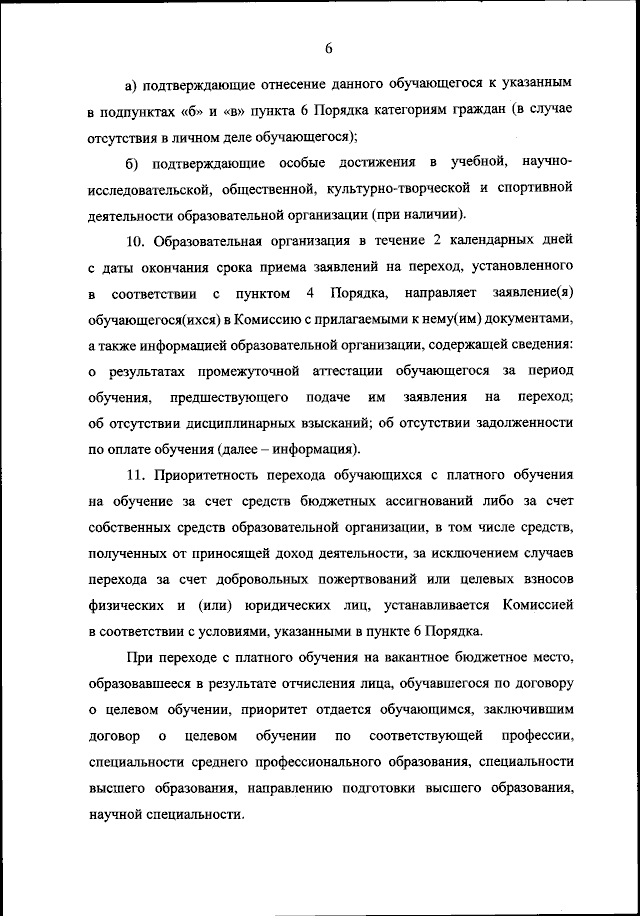 6

а) подтверждающие отнесение данного обучающегося к указанным в подпунктах «б» и «в» пункта 6 Порядка категориям граждан (в случае отсутствия в личном деле обучающегося);

б) подтверждающие особые достижения в учебной, научно-исследовательской, общественной, культурно-творческой и спортивной деятельности образовательной организации (при наличии).

10. Образовательная организация в течение 2 календарных дней с даты окончания срока приема заявлений на переход, установленного в соответствии с пунктом 4 Порядка, направляет заявление(я) обучающегося(ихся) в Комиссию с прилагаемыми к нему(им) документами, а также информацией образовательной организации, содержащей сведения: о результатах промежуточной аттестации обучающегося за период обучения, предшествующего подаче им заявления на переход; об отсутствии дисциплинарных взысканий; об отсутствии задолженности по оплате обучения (далее – информация).

11. Приоритетность перехода обучающихся с платного обучения на обучение за счет средств бюджетных ассигнований либо за счет собственных средств образовательной организации, в том числе средств, полученных от приносящей доход деятельности, за исключением случаев перехода за счет добровольных пожертвований или целевых взносов физических и (или) юридических лиц, устанавливается Комиссией в соответствии с условиями, указанными в пункте 6 Порядка.

При переходе с платного обучения на вакантное бюджетное место, образовавшееся в результате отчисления лица, обучавшегося по договору о целевом обучении, приоритет отдается обучающимся, заключившим договор о целевом обучении по соответствующей профессии, специальности среднего профессионального образования, специальности высшего образования, направлению подготовки высшего образования, научной специальности.